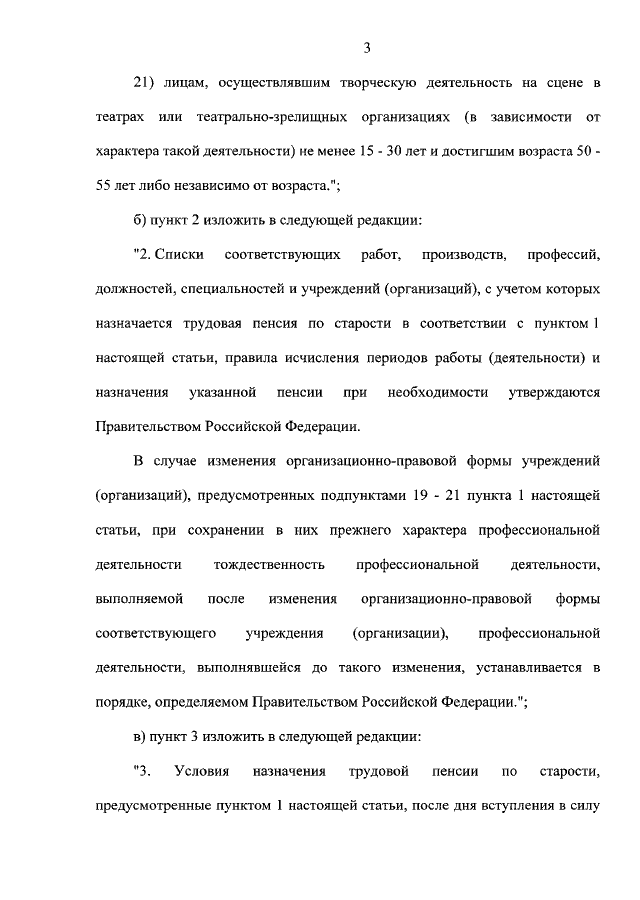 3

21) лицам, осуществлявшим творческую деятельность на сцене в театрах или театрально-зрелищных организациях (в зависимости от характера такой деятельности) не менее 15 - 30 лет и достигшим возраста 50 - 55 лет либо независимо от возраста.";

б) пункт 2 изложить в следующей редакции:

"2. Списки соответствующих работ, производств, профессий, должностей, специальностей и учреждений (организаций), с учетом которых назначается трудовая пенсия по старости в соответствии с пунктом 1 настоящей статьи, правила исчисления периодов работы (деятельности) и назначения указанной пенсии при необходимости утверждаются Правительством Российской Федерации.

В случае изменения организационно-правовой формы учреждений (организаций), предусмотренных подпунктами 19 - 21 пункта 1 настоящей статьи, при сохранении в них прежнего характера профессиональной деятельности тождественность профессиональной деятельности, выполняемой после изменения организационно-правовой формы соответствующего учреждения (организации), профессиональной деятельности, выполнявшейся до такого изменения, устанавливается в порядке, определяемом Правительством Российской Федерации.";

в) пункт 3 изложить в следующей редакции:

"3. Условия назначения трудовой пенсии по старости, предусмотренные пунктом 1 настоящей статьи, после дня вступления в силу